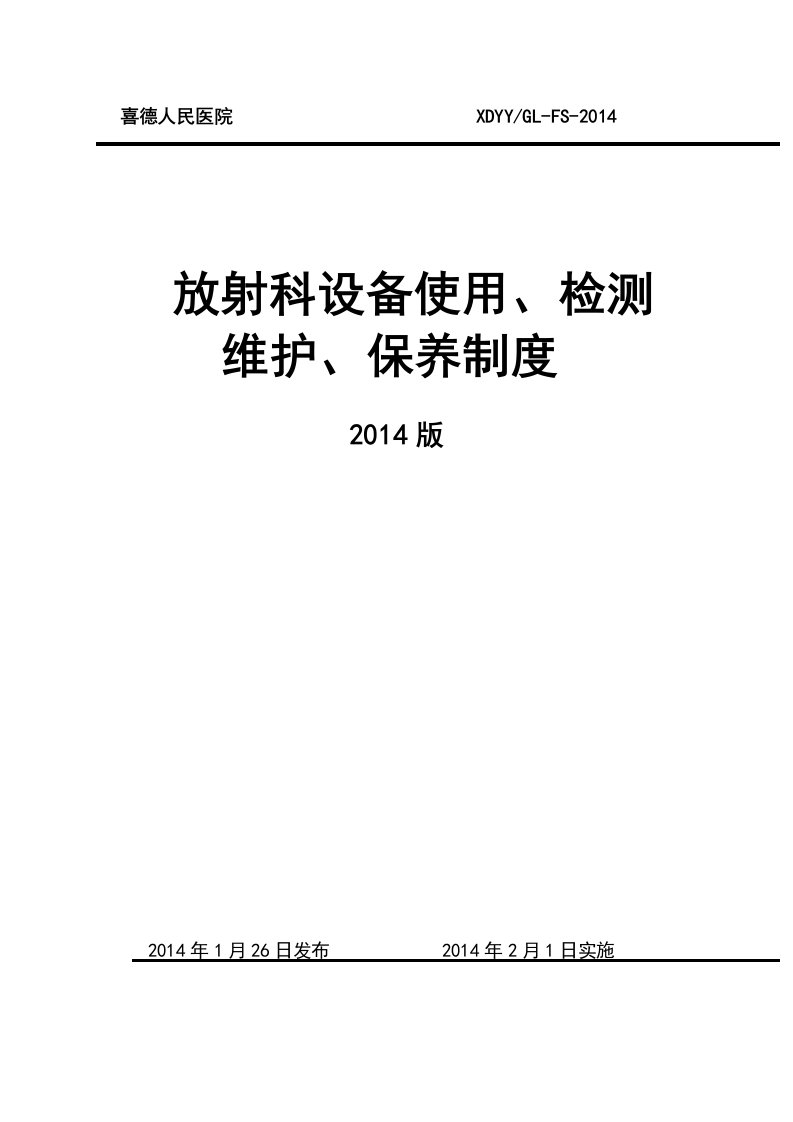 喜德人民医院 XDYY/GL-FS-2014

放射科设备使用、检测维护、保养制度

2014 版

2014 年 1 月 26 日发布 2014 年 2 月 1 日实施